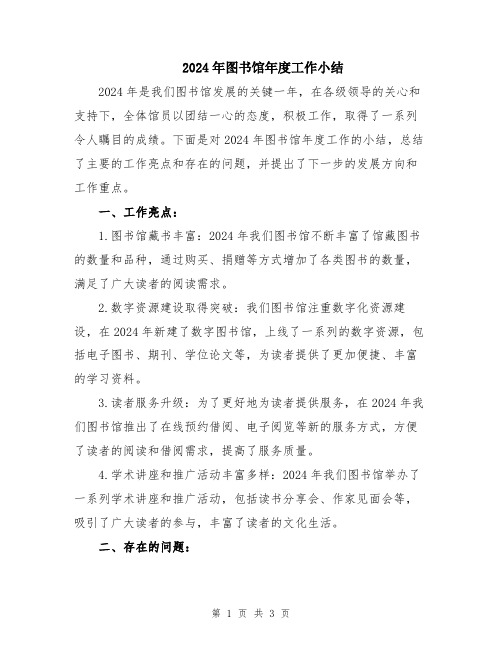 2024年图书馆年度工作小结

2024年是我们图书馆发展的关键一年，在各级领导的关心和支持下，全体馆员以团结一心的态度，积极工作，取得了一系列令人瞩目的成绩。下面是对2024年图书馆年度工作的小结，总结了主要的工作亮点和存在的问题，并提出了下一步的发展方向和工作重点。

一、工作亮点：

1.图书馆藏书丰富：2024年我们图书馆不断丰富了馆藏图书的数量和品种，通过购买、捐赠等方式增加了各类图书的数量，满足了广大读者的阅读需求。

2.数字资源建设取得突破：我们图书馆注重数字化资源建设，在2024年新建了数字图书馆，上线了一系列的数字资源，包括电子图书、期刊、学位论文等，为读者提供了更加便捷、丰富的学习资料。

3.读者服务升级：为了更好地为读者提供服务，在2024年我们图书馆推出了在线预约借阅、电子阅览等新的服务方式，方便了读者的阅读和借阅需求，提高了服务质量。

4.学术讲座和推广活动丰富多样：2024年我们图书馆举办了一系列学术讲座和推广活动，包括读书分享会、作家见面会等，吸引了广大读者的参与，丰富了读者的文化生活。

二、存在的问题：

第 1 页 共 3 页